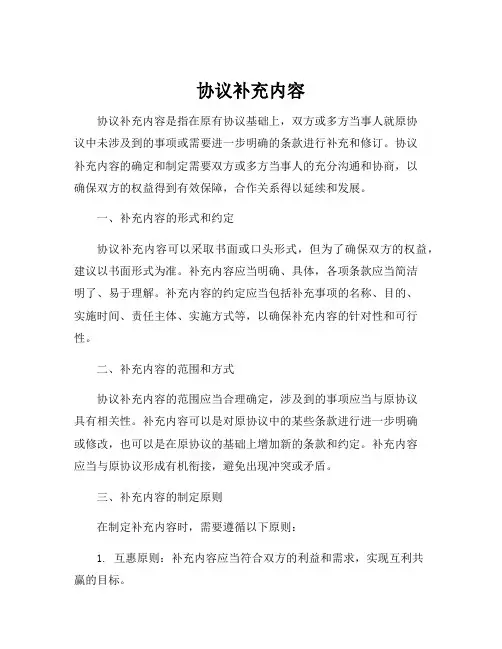 协议补充内容

协议补充内容是指在原有协议基础上，双方或多方当事人就原协议中未涉及到的事项或需要进一步明确的条款进行补充和修订。协议补充内容的确定和制定需要双方或多方当事人的充分沟通和协商，以确保双方的权益得到有效保障，合作关系得以延续和发展。

一、补充内容的形式和约定

协议补充内容可以采取书面或口头形式，但为了确保双方的权益，建议以书面形式为准。补充内容应当明确、具体，各项条款应当简洁明了、易于理解。补充内容的约定应当包括补充事项的名称、目的、实施时间、责任主体、实施方式等，以确保补充内容的针对性和可行性。

二、补充内容的范围和方式

协议补充内容的范围应当合理确定，涉及到的事项应当与原协议具有相关性。补充内容可以是对原协议中的某些条款进行进一步明确或修改，也可以是在原协议的基础上增加新的条款和约定。补充内容应当与原协议形成有机衔接，避免出现冲突或矛盾。

三、补充内容的制定原则

在制定补充内容时，需要遵循以下原则：

1. 互惠原则：补充内容应当符合双方的利益和需求，实现互利共赢的目标。